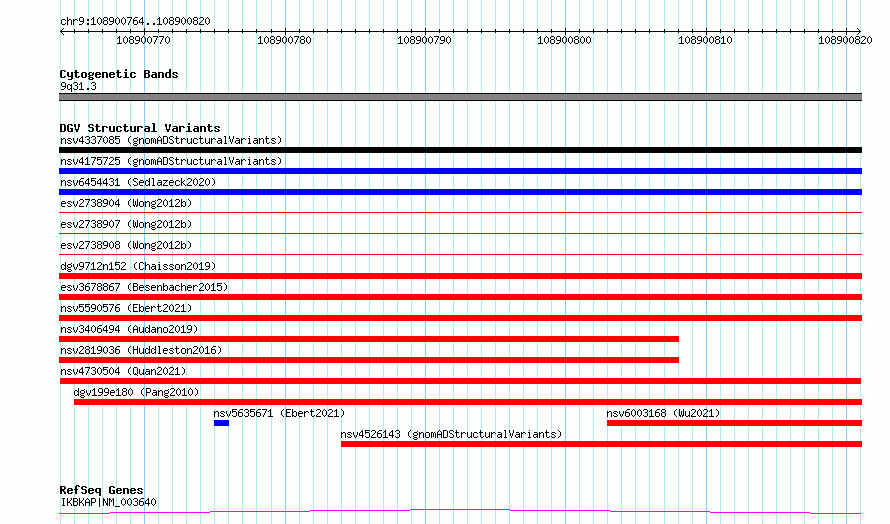 chr9:108900764..108900820

108900770 108900780 108900790 108900800 108900810 108900820

Cytogenetic Bands
9q31.3

DGV Structural Variants
nsv4337085 (gnomADStructuralVariants)
nsv4175725 (gnomADStructuralVariants)
nsv6454431 (Sedlazeck2020)
esv2738904 (Wong2012b)
esv2738907 (Wong2012b)
esv2738908 (Wong2012b)
dgv9712n152 (Chaisson2019)
esv3678867 (Besenbacher2015)
nsv5590576 (Ebert2021)
nsv3406494 (Audano2019)
nsv2819036 (Huddleston2016)
nsv4730504 (Quan2021)
dgv199e180 (Pang2010)
nsv5635671 (Ebert2021)
nsv6003168 (Wu2021)
nsv4526143 (gnomADStructuralVariants)

RefSeq Genes
IKBKAP|NM_003640